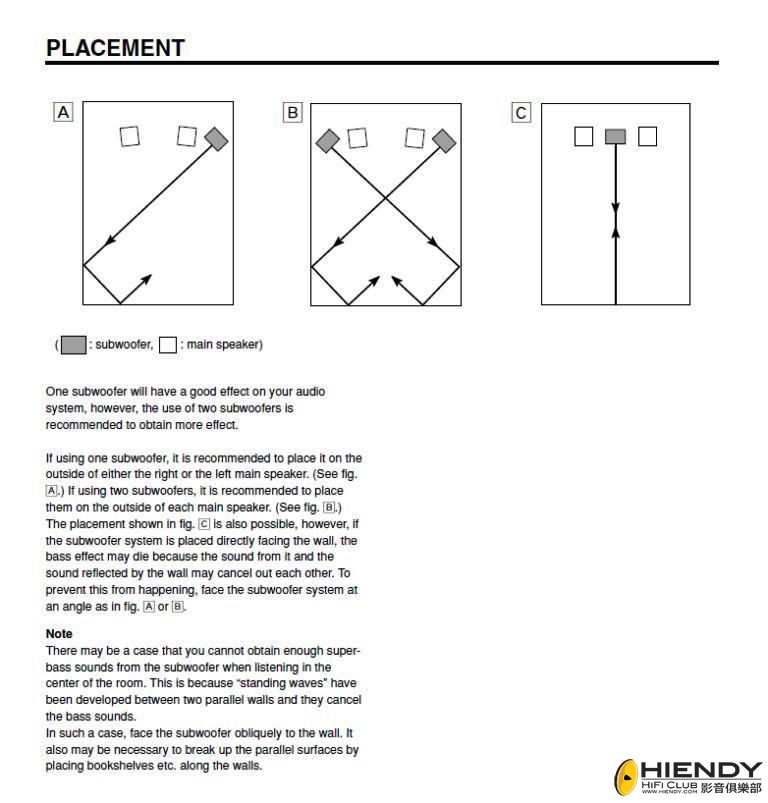 PLACEMENT

A

B

C

( : subwoofer, : main speaker)

One subwoofer will have a good effect on your audio system, however, the use of two subwoofers is recommended to obtain more effect.

If using one subwoofer, it is recommended to place it on the outside of either the right or the left main speaker. (See fig. A.) If using two subwoofers, it is recommended to place them on the outside of each main speaker. (See fig. B.) The placement shown in fig. C is also possible, however, if the subwoofer system is placed directly facing the wall, the bass effect may die because the sound from it and the sound reflected by the wall may cancel out each other. To prevent this from happening, face the subwoofer system at an angle as in fig. A or B.

Note
There may be a case that you cannot obtain enough super-bass sounds from the subwoofer when listening in the center of the room. This is because "standing waves" have been developed between two parallel walls and they cancel the bass sounds.
In such a case, face the subwoofer obliquely to the wall. It also may be necessary to break up the parallel surfaces by placing bookshelves etc. along the walls.

HIENDY
HIFI CLUB 影音俱樂部
WWW.HIENDY.COM